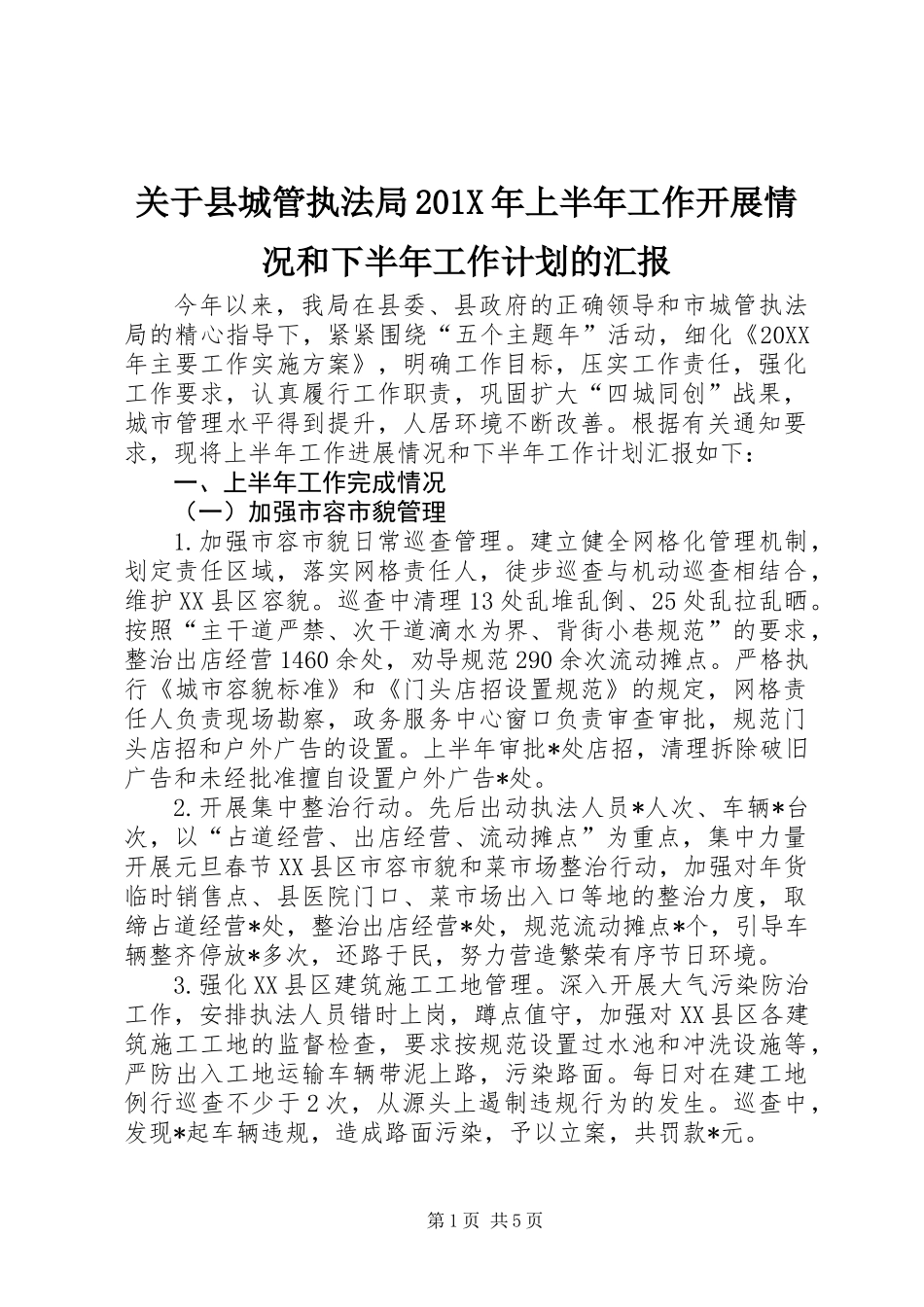 关于县城管执法局201X年上半年工作开展情况和下半年工作计划的汇报

今年以来，我局在县委、县政府的正确领导和市城管执法局的精心指导下，紧紧围绕“五个主题年”活动，细化《20XX年主要工作实施方案》，明确工作目标，压实工作责任，强化工作要求，认真履行工作职责，巩固扩大“四城同创”战果，城市管理水平得到提升，人居环境不断改善。根据有关通知要求，现将上半年工作进展情况和下半年工作计划汇报如下：

一、上半年工作完成情况

（一）加强市容市貌管理

1.加强市容市貌日常巡查管理。建立健全网格化管理机制，划定责任区域，落实网格责任人，徒步巡查与机动巡查相结合，维护XX县区容貌。巡查中清理13处乱堆乱倒、25处乱拉乱晒。按照“主干道严禁、次干道滴水为界、背街小巷规范”的要求，整治出店经营1460余处，劝导规范290余次流动摊点。严格执行《城市容貌标准》和《门头店招设置规范》的规定，网格责任人负责现场勘察，政务服务中心窗口负责审查审批，规范门头店招和户外广告的设置。上半年审批*处店招，清理拆除破旧广告和未经批准擅自设置户外广告*处。

2.开展集中整治行动。先后出动执法人员*人次、车辆*台次，以“占道经营、出店经营、流动摊点”为重点，集中力量开展元旦春节XX县区市容市貌和菜市场整治行动，加强对年货临时销售点、县医院门口、菜市场出入口等地的整治力度，取缔占道经营*处，整治出店经营*处，规范流动摊点*个，引导车辆整齐停放*多次，还路于民，努力营造繁荣有序节日环境。

3.强化XX县区建筑施工工地管理。深入开展大气污染防治工作，安排执法人员错时上岗，蹲点值守，加强对XX县区各建筑施工工地的监督检查，要求按规范设置过水池和冲洗设施等，严防出入工地运输车辆带泥上路，污染路面。每日对在建工地例行巡查不少于2次，从源头上遏制违规行为的发生。巡查中，发现*起车辆违规，造成路面污染，予以立案，共罚款*元。

第1页 共5页